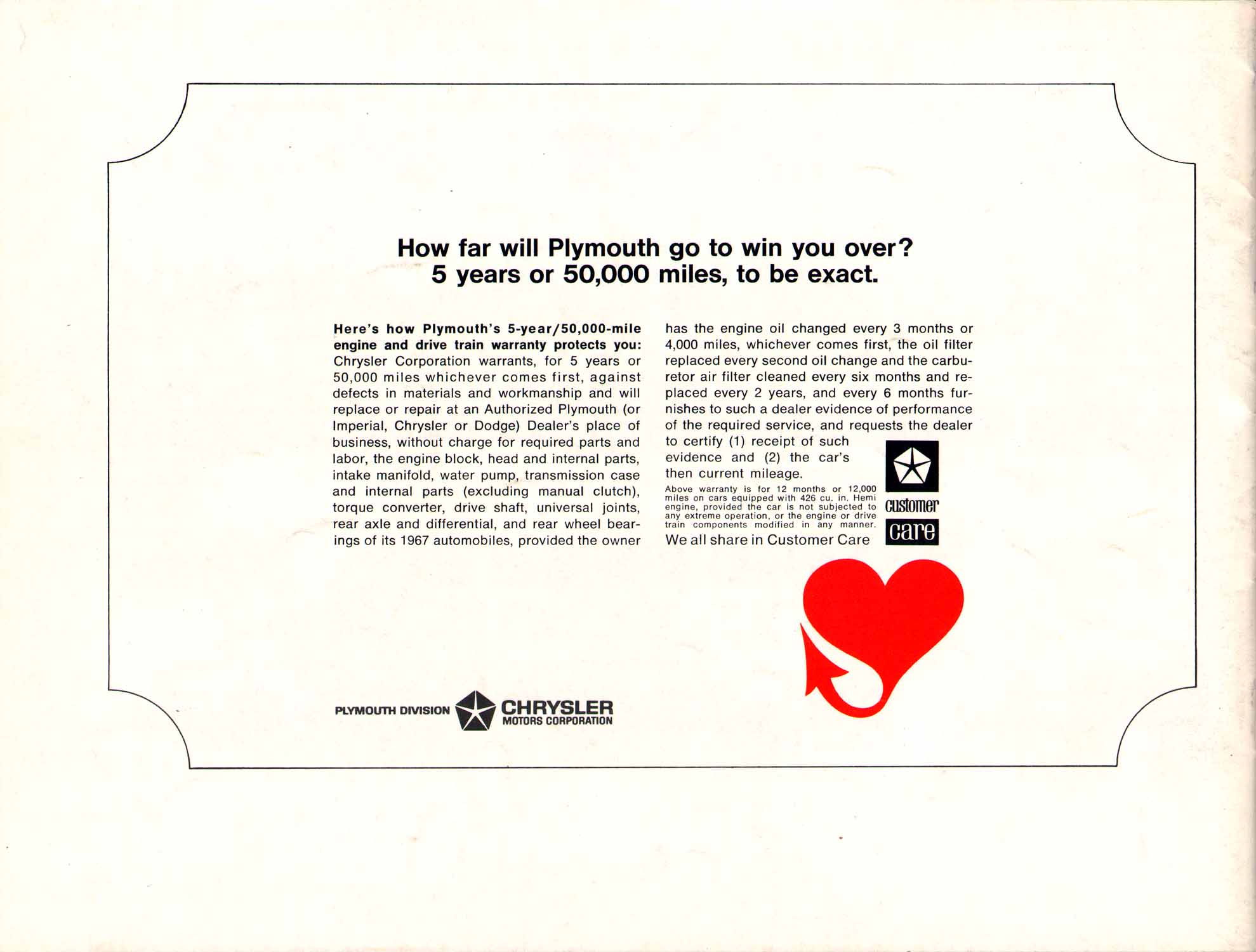 How far will Plymouth go to win you over?
5 years or 50,000 miles, to be exact.

Here's how Plymouth's 5-year/50,000-mile engine and drive train warranty protects you: Chrysler Corporation warrants, for 5 years or 50,000 miles whichever comes first, against defects in materials and workmanship and will replace or repair at an Authorized Plymouth (or Imperial, Chrysler or Dodge) Dealer's place of business, without charge for required parts and labor, the engine block, head and internal parts, intake manifold, water pump, transmission case and internal parts (excluding manual clutch), torque converter, drive shaft, universal joints, rear axle and differential, and rear wheel bearings of its 1967 automobiles, provided the owner has the engine oil changed every 3 months or 4,000 miles, whichever comes first, the oil filter replaced every second oil change and the carburetor air filter cleaned every six months and replaced every 2 years, and every 6 months furnishes to such a dealer evidence of performance of the required service, and requests the dealer to certify (1) receipt of such evidence and (2) the car's then current mileage.

Above warranty is for 12 months or 12,000 miles on cars equipped with 426 cu. in. Hemi engine, provided the car is not subjected to any extreme operation, or the engine or drive train components modified in any manner.

We all share in Customer Care

customer
care

PLYMOUTH DIVISION CHRYSLER MOTORS CORPORATION